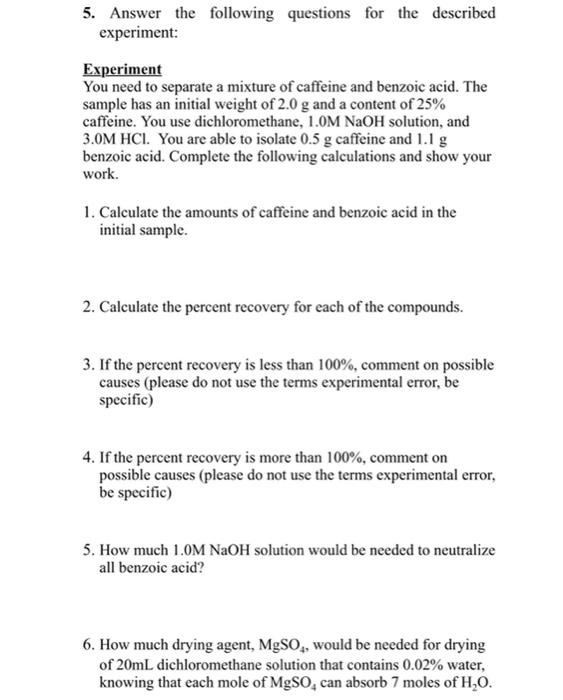 5. Answer the following questions for the described experiment:

Experiment
You need to separate a mixture of caffeine and benzoic acid. The sample has an initial weight of 2.0 g and a content of 25% caffeine. You use dichloromethane, 1.0M NaOH solution, and 3.0M HCl. You are able to isolate 0.5 g caffeine and 1.1 g benzoic acid. Complete the following calculations and show your work.

1. Calculate the amounts of caffeine and benzoic acid in the initial sample.

2. Calculate the percent recovery for each of the compounds.

3. If the percent recovery is less than 100%, comment on possible causes (please do not use the terms experimental error, be specific)

4. If the percent recovery is more than 100%, comment on possible causes (please do not use the terms experimental error, be specific)

5. How much 1.0M NaOH solution would be needed to neutralize all benzoic acid?

6. How much drying agent, $MgSO_4$, would be needed for drying of 20mL dichloromethane solution that contains 0.02% water, knowing that each mole of $MgSO_4$ can absorb 7 moles of $H_2O$.